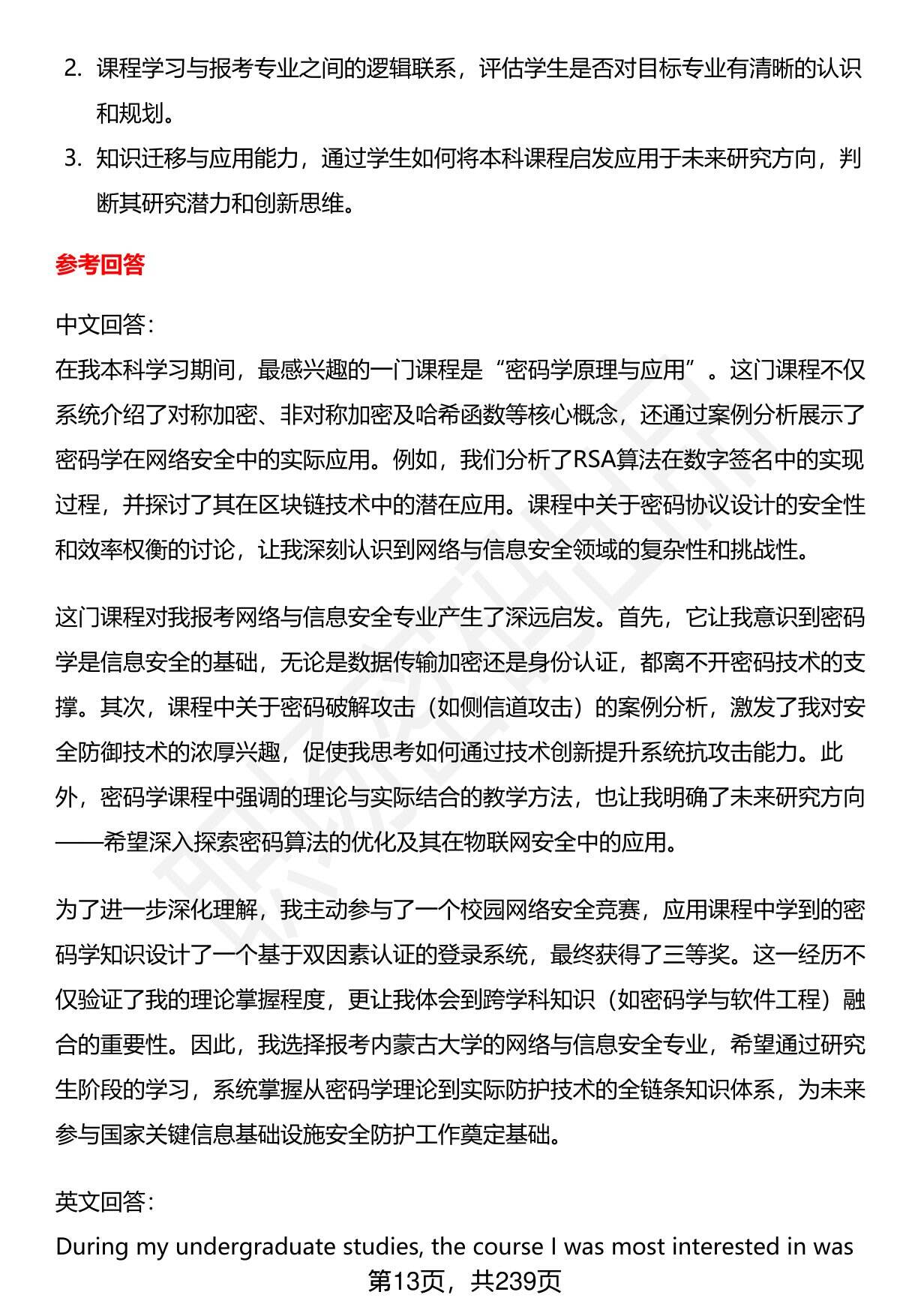 2. 课程学习与报考专业之间的逻辑联系，评估学生是否对目标专业有清晰的认识和规划。

3. 知识迁移与应用能力，通过学生如何将本科课程启发应用于未来研究方向，判断其研究潜力和创新思维。

参考回答

中文回答：
在我本科学习期间，最感兴趣的一门课程是“密码学原理与应用”。这门课程不仅系统介绍了对称加密、非对称加密及哈希函数等核心概念，还通过案例分析展示了密码学在网络安全中的实际应用。例如，我们分析了RSA算法在数字签名中的实现过程，并探讨了其在区块链技术中的潜在应用。课程中关于密码协议设计的安全性和效率权衡的讨论，让我深刻认识到网络与信息安全领域的复杂性和挑战性。

这门课程对我报考网络与信息安全专业产生了深远启发。首先，它让我意识到密码学是信息安全的基础，无论是数据传输加密还是身份认证，都离不开密码技术的支撑。其次，课程中关于密码破解攻击（如侧信道攻击）的案例分析，激发了我对安全防御技术的浓厚兴趣，促使我思考如何通过技术创新提升系统抗攻击能力。此外，密码学课程中强调的理论与实际结合的教学方法，也让我明确了未来研究方向——希望深入探索密码算法的优化及其在物联网安全中的应用。

为了进一步深化理解，我主动参与了一个校园网络安全竞赛，应用课程中学到的密码学知识设计了一个基于双因素认证的登录系统，最终获得了三等奖。这一经历不仅验证了我的理论掌握程度，更让我体会到跨学科知识（如密码学与软件工程）融合的重要性。因此，我选择报考内蒙古大学的网络与信息安全专业，希望通过研究生阶段的学习，系统掌握从密码学理论到实际防护技术的全链条知识体系，为未来参与国家关键信息基础设施安全防护工作奠定基础。

英文回答：

During my undergraduate studies, the course I was most interested in was

第13页，共239页